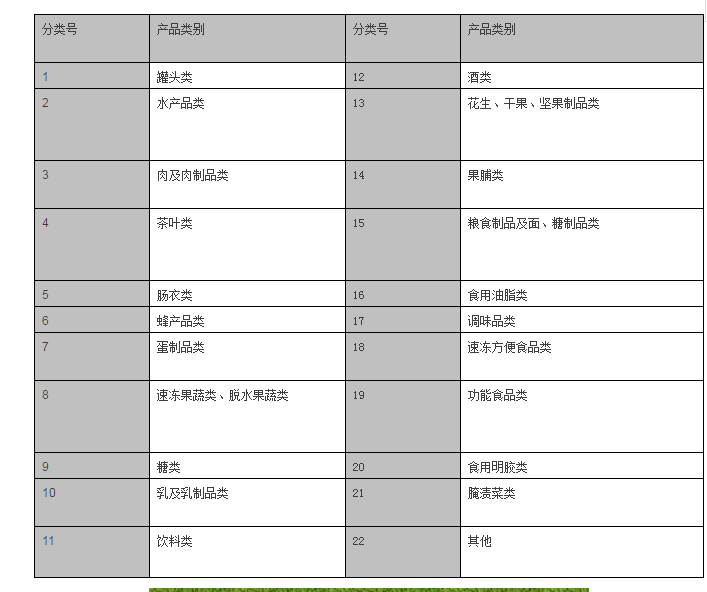 | 分类号 | 产品类别 | 分类号 | 产品类别 |
|---|---|---|---|
| 1 | 罐头类 | 12 | 酒类 |
| 2 | 水产品类 | 13 | 花生、干果、坚果制品类 |
| 3 | 肉及肉制品类 | 14 | 果脯类 |
| 4 | 茶叶类 | 15 | 粮食制品及面、糖制品类 |
| 5 | 肠衣类 | 16 | 食用油脂类 |
| 6 | 蜂产品类 | 17 | 调味品类 |
| 7 | 蛋制品类 | 18 | 速冻方便食品类 |
| 8 | 速冻果蔬类、脱水果蔬类 | 19 | 功能食品类 |
| 9 | 糖类 | 20 | 食用明胶类 |
| 10 | 乳及乳制品类 | 21 | 腌渍菜类 |
| 11 | 饮料类 | 22 | 其他 |